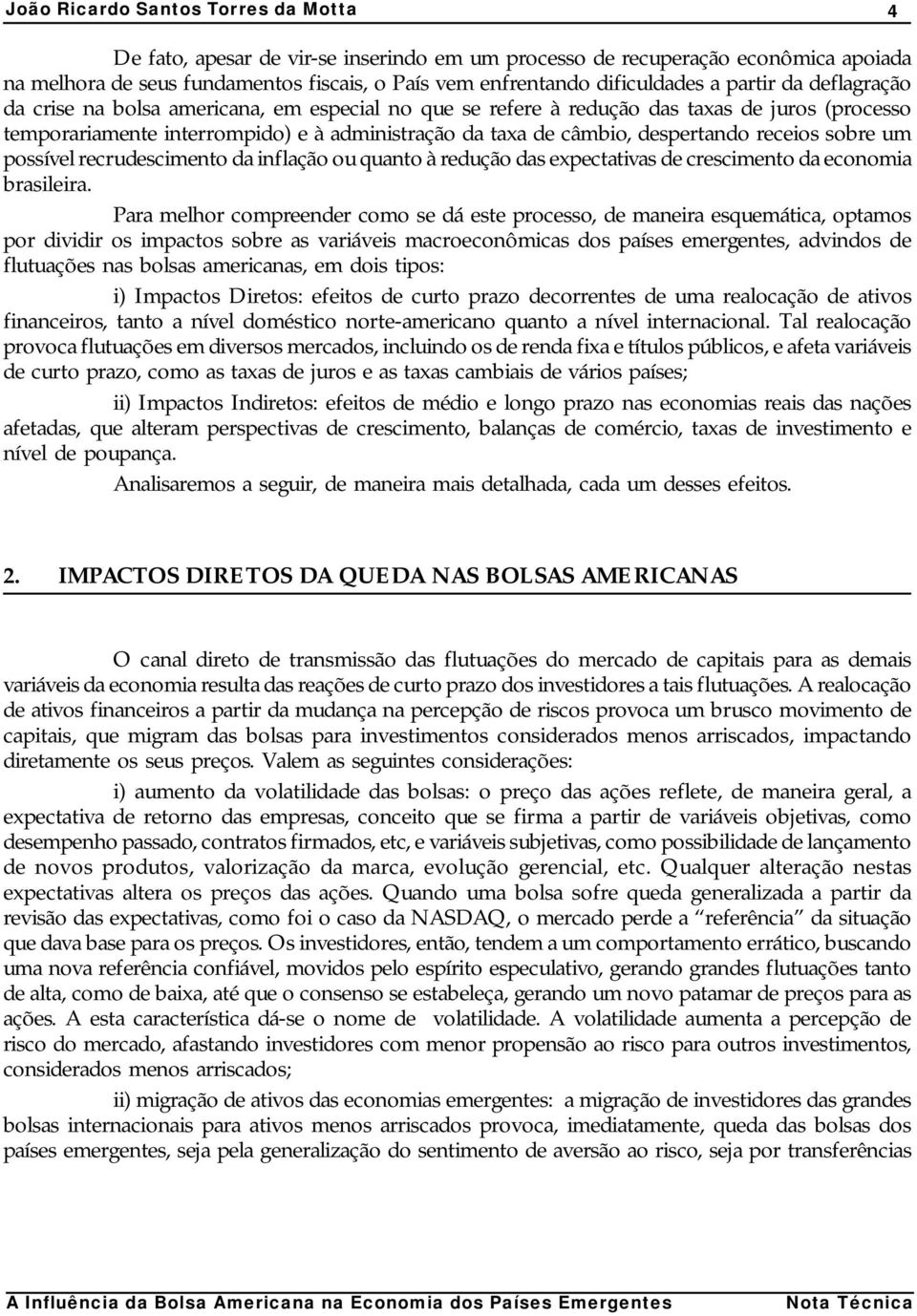 João Ricardo Santos Torres da Motta 4

De fato, apesar de vir-se inserindo em um processo de recuperação econômica apoiada na melhora de seus fundamentos fiscais, o País vem enfrentando dificuldades a partir da deflagração da crise na bolsa americana, em especial no que se refere à redução das taxas de juros (processo temporariamente interrompido) e à administração da taxa de câmbio, despertando receios sobre um possível recrudescimento da inflação ou quanto à redução das expectativas de crescimento da economia brasileira.

Para melhor compreender como se dá este processo, de maneira esquemática, optamos por dividir os impactos sobre as variáveis macroeconômicas dos países emergentes, advindos de flutuações nas bolsas americanas, em dois tipos:

i) Impactos Diretos: efeitos de curto prazo decorrentes de uma realocação de ativos financeiros, tanto a nível doméstico norte-americano quanto a nível internacional. Tal realocação provoca flutuações em diversos mercados, incluindo os de renda fixa e títulos públicos, e afeta variáveis de curto prazo, como as taxas de juros e as taxas cambiais de vários países;

ii) Impactos Indiretos: efeitos de médio e longo prazo nas economias reais das nações afetadas, que alteram perspectivas de crescimento, balanças de comércio, taxas de investimento e nível de poupança.

Analisaremos a seguir, de maneira mais detalhada, cada um desses efeitos.

2. IMPACTOS DIRETOS DA QUEDA NAS BOLSAS AMERICANAS

O canal direto de transmissão das flutuações do mercado de capitais para as demais variáveis da economia resulta das reações de curto prazo dos investidores a tais flutuações. A realocação de ativos financeiros a partir da mudança na percepção de riscos provoca um brusco movimento de capitais, que migram das bolsas para investimentos considerados menos arriscados, impactando diretamente os seus preços. Valem as seguintes considerações:

i) aumento da volatilidade das bolsas: o preço das ações reflete, de maneira geral, a expectativa de retorno das empresas, conceito que se firma a partir de variáveis objetivas, como desempenho passado, contratos firmados, etc, e variáveis subjetivas, como possibilidade de lançamento de novos produtos, valorização da marca, evolução gerencial, etc. Qualquer alteração nestas expectativas altera os preços das ações. Quando uma bolsa sofre queda generalizada a partir da revisão das expectativas, como foi o caso da NASDAQ, o mercado perde a “referência” da situação que dava base para os preços. Os investidores, então, tendem a um comportamento errático, buscando uma nova referência confiável, movidos pelo espírito especulativo, gerando grandes flutuações tanto de alta, como de baixa, até que o consenso se estabeleça, gerando um novo patamar de preços para as ações. A esta característica dá-se o nome de volatilidade. A volatilidade aumenta a percepção de risco do mercado, afastando investidores com menor propensão ao risco para outros investimentos, considerados menos arriscados;

ii) migração de ativos das economias emergentes: a migração de investidores das grandes bolsas internacionais para ativos menos arriscados provoca, imediatamente, queda das bolsas dos países emergentes, seja pela generalização do sentimento de aversão ao risco, seja por transferências

A Influência da Bolsa Americana na Economia dos Países Emergentes Nota Técnica